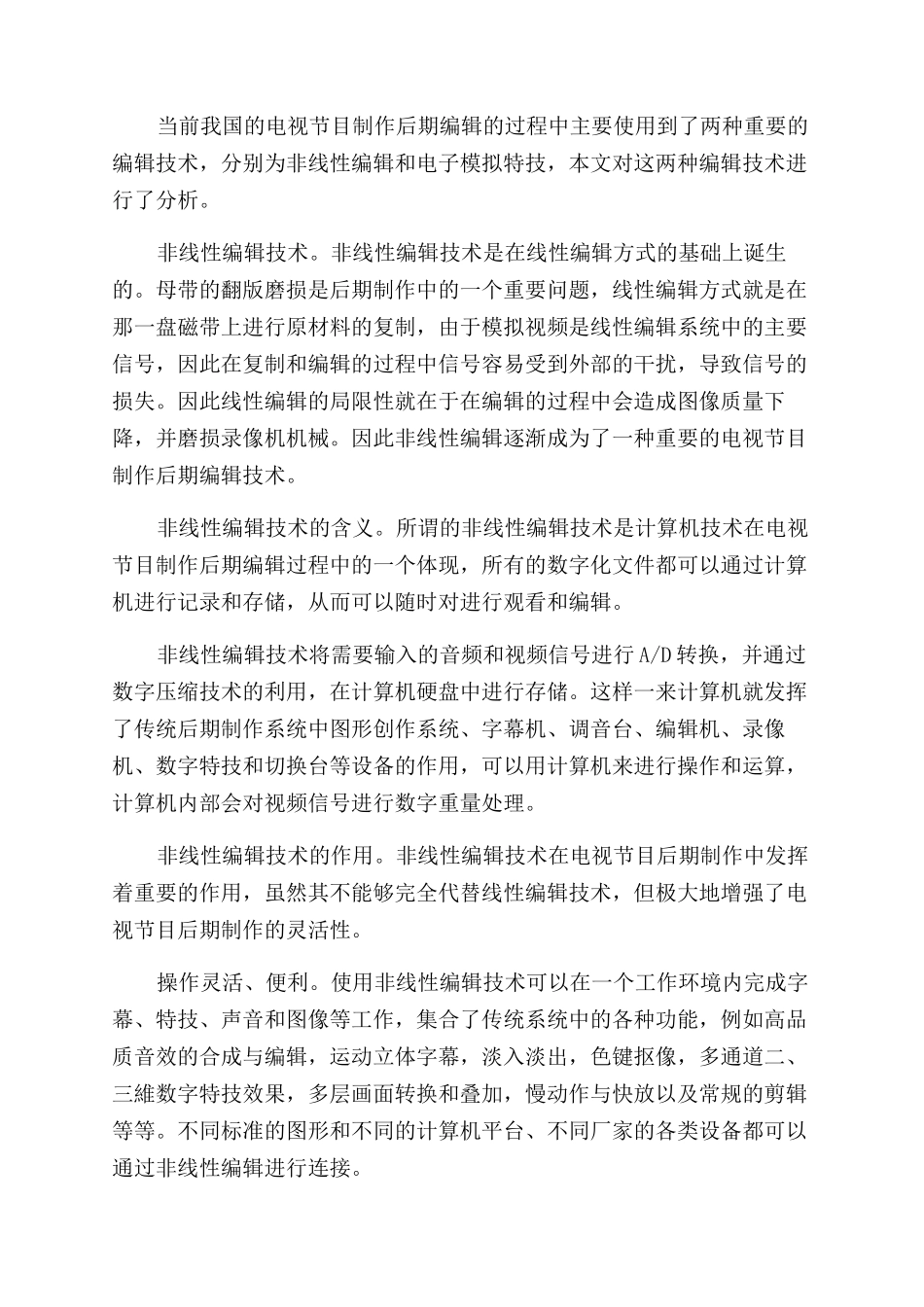 当前我国的电视节目制作后期编辑的过程中主要使用到了两种重要的编辑技术，分别为非线性编辑和电子模拟特技，本文对这两种编辑技术进行了分析。

非线性编辑技术。非线性编辑技术是在线性编辑方式的基础上诞生的。母带的翻版磨损是后期制作中的一个重要问题，线性编辑方式就是在那一盘磁带上进行原材料的复制，由于模拟视频是线性编辑系统中的主要信号，因此在复制和编辑的过程中信号容易受到外部的干扰，导致信号的损失。因此线性编辑的局限性就在于在编辑的过程中会造成图像质量下降，并磨损录像机机械。因此非线性编辑逐渐成为了一种重要的电视节目制作后期编辑技术。

非线性编辑技术的含义。所谓的非线性编辑技术是计算机技术在电视节目制作后期编辑过程中的一个体现，所有的数字化文件都可以通过计算机进行记录和存储，从而可以随时对进行观看和编辑。

非线性编辑技术将需要输入的音频和视频信号进行 A/D 转换，并通过数字压缩技术的利用，在计算机硬盘中进行存储。这样一来计算机就发挥了传统后期制作系统中图形创作系统、字幕机、调音台、编辑机、录像机、数字特技和切换台等设备的作用，可以用计算机来进行操作和运算，计算机内部会对视频信号进行数字重量处理。

非线性编辑技术的作用。非线性编辑技术在电视节目后期制作中发挥着重要的作用，虽然其不能够完全代替线性编辑技术，但极大地增强了电视节目后期制作的灵活性。

操作灵活、便利。使用非线性编辑技术可以在一个工作环境内完成字幕、特技、声音和图像等工作，集合了传统系统中的各种功能，例如高品质音效的合成与编辑，运动立体字幕，淡入淡出，色键抠像，多通道二、三維数字特技效果，多层画面转换和叠加，慢动作与快放以及常规的剪辑等等。不同标准的图形和不同的计算机平台、不同厂家的各类设备都可以通过非线性编辑进行连接。